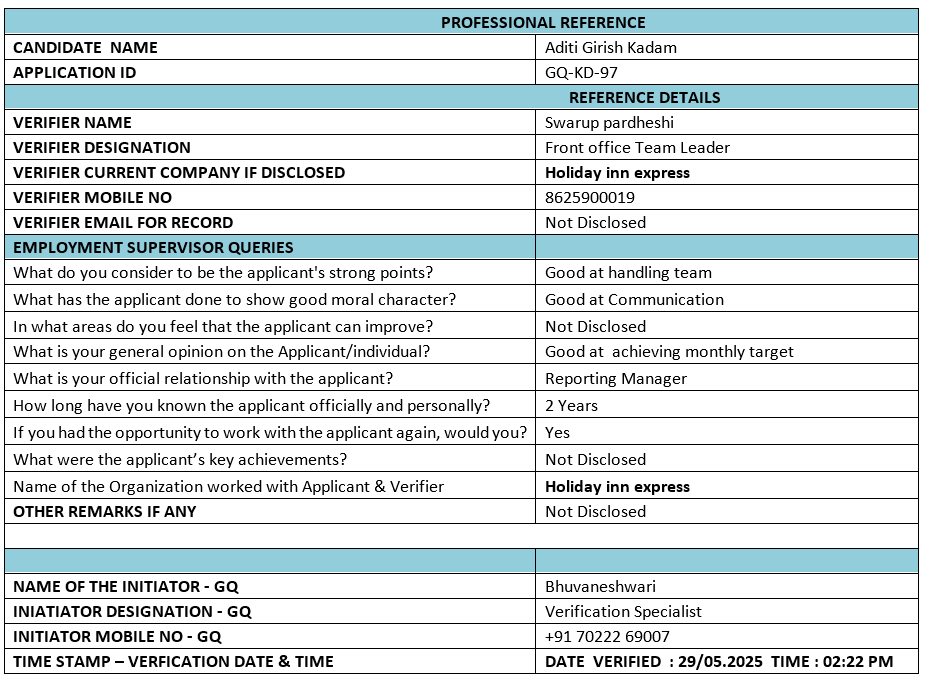 | PROFESSIONAL REFERENCE | |
|---|---|
| CANDIDATE NAME | Aditi Girish Kadam |
| APPLICATION ID | GQ-KD-97 |
| | REFERENCE DETAILS |
| VERIFIER NAME | Swarup pardheshi |
| VERIFIER DESIGNATION | Front office Team Leader |
| VERIFIER CURRENT COMPANY IF DISCLOSED | Holiday inn express |
| VERIFIER MOBILE NO | 8625900019 |
| VERIFIER EMAIL FOR RECORD | Not Disclosed |
| EMPLOYMENT SUPERVISOR QUERIES | |
| What do you consider to be the applicant's strong points? | Good at handling team |
| What has the applicant done to show good moral character? | Good at Communication |
| In what areas do you feel that the applicant can improve? | Not Disclosed |
| What is your general opinion on the Applicant/individual? | Good at achieving monthly target |
| What is your official relationship with the applicant? | Reporting Manager |
| How long have you known the applicant officially and personally? | 2 Years |
| If you had the opportunity to work with the applicant again, would you? | Yes |
| What were the applicant's key achievements? | Not Disclosed |
| Name of the Organization worked with Applicant & Verifier | Holiday inn express |
| OTHER REMARKS IF ANY | Not Disclosed |
| | |
| | |
| NAME OF THE INITIATOR - GQ | Bhuvaneshwari |
| INIATIATOR DESIGNATION - GQ | Verification Specialist |
| INITIATOR MOBILE NO - GQ | +91 70222 69007 |
| TIME STAMP – VERFICATION DATE & TIME | DATE VERIFIED : 29/05.2025 TIME : 02:22 PM |